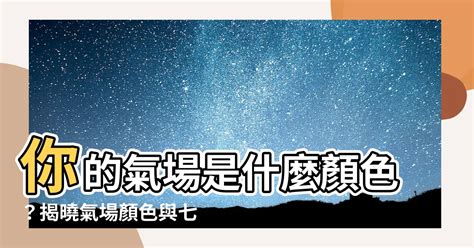 你的氣場是什麼顏色？揭曉氣場顏色與七